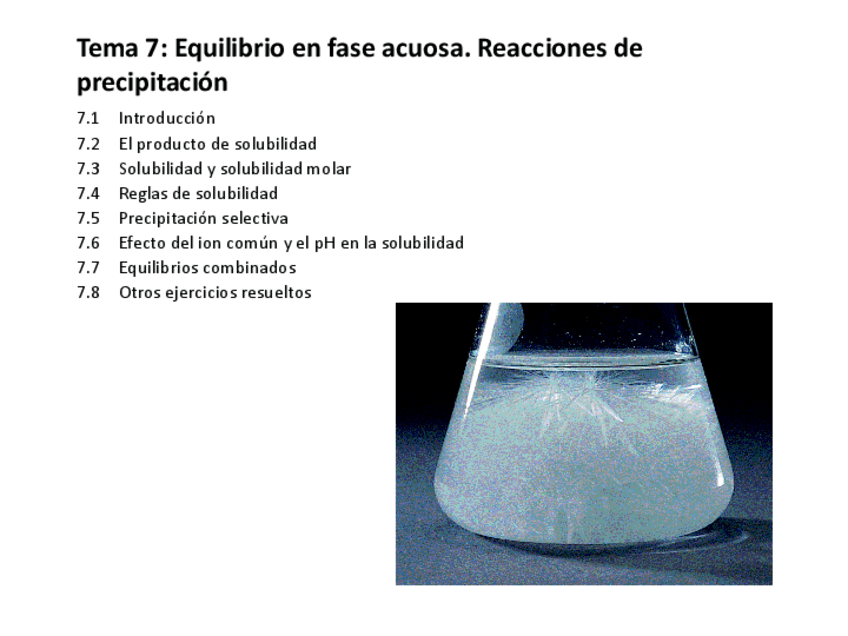 Tema 7: Equilibrio en fase acuosa. Reacciones de precipitación

7.1 Introducción
7.2 El producto de solubilidad
7.3 Solubilidad y solubilidad molar
7.4 Reglas de solubilidad
7.5 Precipitación selectiva
7.6 Efecto del ion común y el pH en la solubilidad
7.7 Equilibrios combinados
7.8 Otros ejercicios resueltos